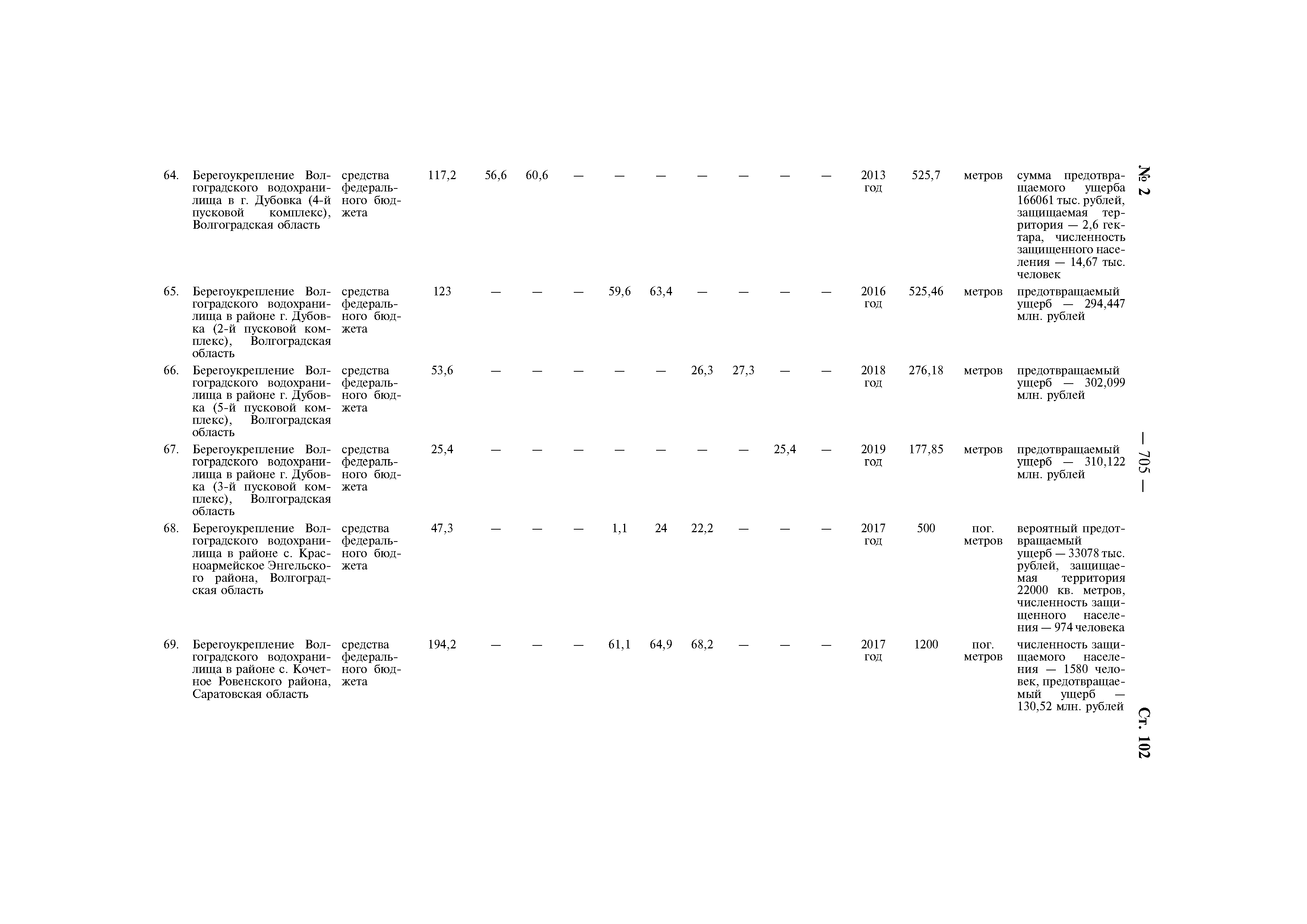 № 2 — 705 — Ст. 102

| | | | | | | | | | | | | | | | | |
|---|---|---|---|---|---|---|---|---|---|---|---|---|---|---|---|---|
| 64. | Берегоукрепление Волгоградского водохранилища в г. Дубовка (4-й пусковой комплекс), Волгоградская область | средства федерального бюджета | 117,2 | 56,6 | 60,6 | — | — | — | — | — | — | — | 2013 год | 525,7 | метров | сумма предотвращаемого ущерба 166061 тыс. рублей, защищаемая территория — 2,6 гектара, численность защищенного населения — 14,67 тыс. человек |
| 65. | Берегоукрепление Волгоградского водохранилища в районе г. Дубовка (2-й пусковой комплекс), Волгоградская область | средства федерального бюджета | 123 | — | — | — | 59,6 | 63,4 | — | — | — | — | 2016 год | 525,46 | метров | предотвращаемый ущерб — 294,447 млн. рублей |
| 66. | Берегоукрепление Волгоградского водохранилища в районе г. Дубовка (5-й пусковой комплекс), Волгоградская область | средства федерального бюджета | 53,6 | — | — | — | — | — | 26,3 | 27,3 | — | — | 2018 год | 276,18 | метров | предотвращаемый ущерб — 302,099 млн. рублей |
| 67. | Берегоукрепление Волгоградского водохранилища в районе г. Дубовка (3-й пусковой комплекс), Волгоградская область | средства федерального бюджета | 25,4 | — | — | — | — | — | — | — | 25,4 | — | 2019 год | 177,85 | метров | предотвращаемый ущерб — 310,122 млн. рублей |
| 68. | Берегоукрепление Волгоградского водохранилища в районе с. Красноармейское Энгельского района, Волгоградская область | средства федерального бюджета | 47,3 | — | — | — | 1,1 | 24 | 22,2 | — | — | — | 2017 год | 500 | пог. метров | вероятный предотвращаемый ущерб — 33078 тыс. рублей, защищаемая территория 22000 кв. метров, численность защищенного населения — 974 человека |
| 69. | Берегоукрепление Волгоградского водохранилища в районе с. Кочетное Ровенского района, Саратовская область | средства федерального бюджета | 194,2 | — | — | — | 61,1 | 64,9 | 68,2 | — | — | — | 2017 год | 1200 | пог. метров | численность защищаемого населения — 1580 человек, предотвращаемый ущерб — 130,52 млн. рублей |